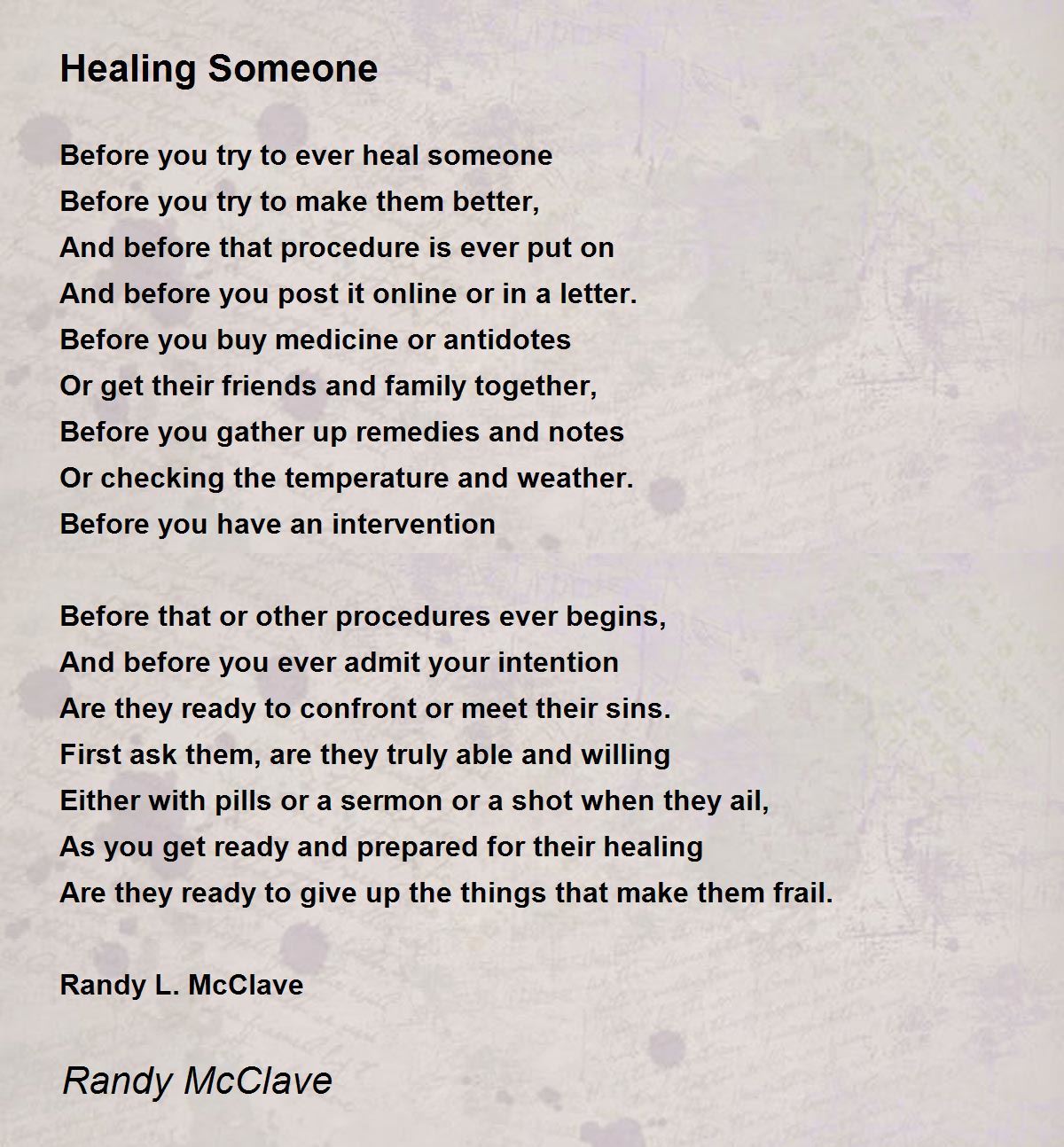 Healing Someone

Before you try to ever heal someone
Before you try to make them better,
And before that procedure is ever put on
And before you post it online or in a letter.
Before you buy medicine or antidotes
Or get their friends and family together,
Before you gather up remedies and notes
Or checking the temperature and weather.
Before you have an intervention

Before that or other procedures ever begins,
And before you ever admit your intention
Are they ready to confront or meet their sins.
First ask them, are they truly able and willing
Either with pills or a sermon or a shot when they ail,
As you get ready and prepared for their healing
Are they ready to give up the things that make them frail.

Randy L. McClave

Randy McClave